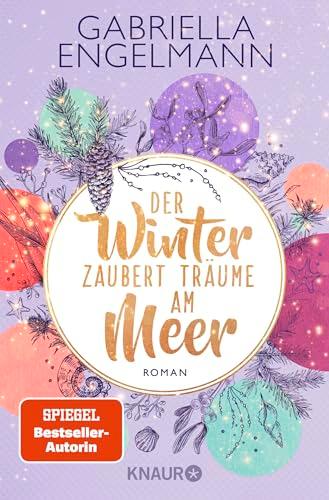 GABRIELLA ENGELMANN

DER Winter ZAUBERT TRÄUME AM Meer

ROMAN

SPIEGEL Bestseller-Autorin

KNAUR